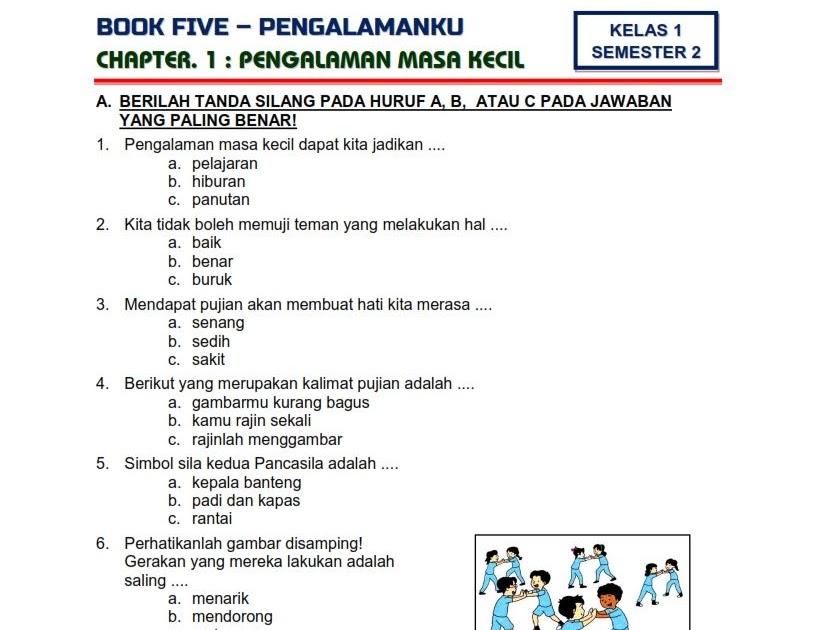 BOOK FIVE – PENGALAMANKU
CHAPTER. 1 : PENGALAMAN MASA KECIL

KELAS 1
SEMESTER 2

A. BERILAH TANDA SILANG PADA HURUF A, B, ATAU C PADA JAWABAN YANG PALING BENAR!

1. Pengalaman masa kecil dapat kita jadikan ....
a. pelajaran
b. hiburan
c. panutan

2. Kita tidak boleh memuji teman yang melakukan hal ....
a. baik
b. benar
c. buruk

3. Mendapat pujian akan membuat hati kita merasa ....
a. senang
b. sedih
c. sakit

4. Berikut yang merupakan kalimat pujian adalah ....
a. gambarmu kurang bagus
b. kamu rajin sekali
c. rajinlah menggambar

5. Simbol sila kedua Pancasila adalah ....
a. kepala banteng
b. padi dan kapas
c. rantai

6. Perhatikanlah gambar disamping! Gerakan yang mereka lakukan adalah saling ....
a. menarik
b. mendorong